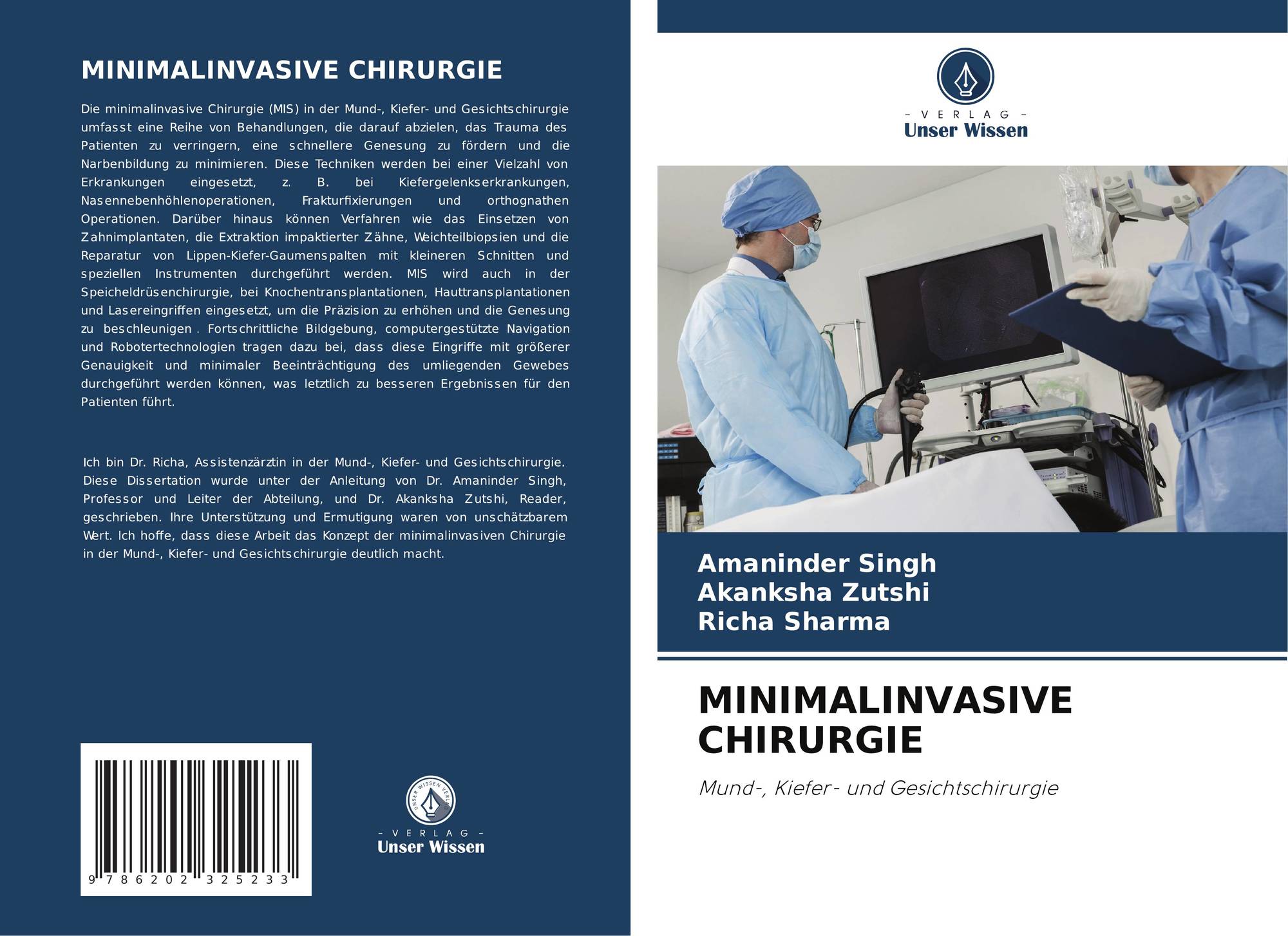 MINIMALINVASIVE CHIRURGIE

Die minimalinvasive Chirurgie (MIS) in der Mund-, Kiefer- und Gesichtschirurgie umfasst eine Reihe von Behandlungen, die darauf abzielen, das Trauma des Patienten zu verringern, eine schnellere Genesung zu fördern und die Narbenbildung zu minimieren. Diese Techniken werden bei einer Vielzahl von Erkrankungen eingesetzt, z. B. bei Kiefergelenkserkrankungen, Nasennebenhöhlenoperationen, Frakturfixierungen und orthognathen Operationen. Darüber hinaus können Verfahren wie das Einsetzen von Zahnimplantaten, die Extraktion impaktierter Zähne, Weichteilbiopsien und die Reparatur von Lippen-Kiefer-Gaumenspalten mit kleineren Schnitten und speziellen Instrumenten durchgeführt werden. MIS wird auch in der Speicheldrüsenchirurgie, bei Knochentransplantationen, Hauttransplantationen und Lasereingriffen eingesetzt, um die Präzision zu erhöhen und die Genesung zu beschleunigen . Fortschrittliche Bildgebung, computergestützte Navigation und Robotertechnologien tragen dazu bei, dass diese Eingriffe mit größerer Genauigkeit und minimaler Beeinträchtigung des umliegenden Gewebes durchgeführt werden können, was letztlich zu besseren Ergebnissen für den Patienten führt.

Ich bin Dr. Richa, Assistenzärztin in der Mund-, Kiefer- und Gesichtschirurgie. Diese Dissertation wurde unter der Anleitung von Dr. Amaninder Singh, Professor und Leiter der Abteilung, und Dr. Akanksha Zutshi, Reader, geschrieben. Ihre Unterstützung und Ermutigung waren von unschätzbarem Wert. Ich hoffe, dass diese Arbeit das Konzept der minimalinvasiven Chirurgie in der Mund-, Kiefer- und Gesichtschirurgie deutlich macht.

9 786202 325233

UNSER WISSEN VERLAG
– VERLAG –
Unser Wissen

– VERLAG –
Unser Wissen

Amaninder Singh
Akanksha Zutshi
Richa Sharma

MINIMALINVASIVE CHIRURGIE

Mund-, Kiefer- und Gesichtschirurgie